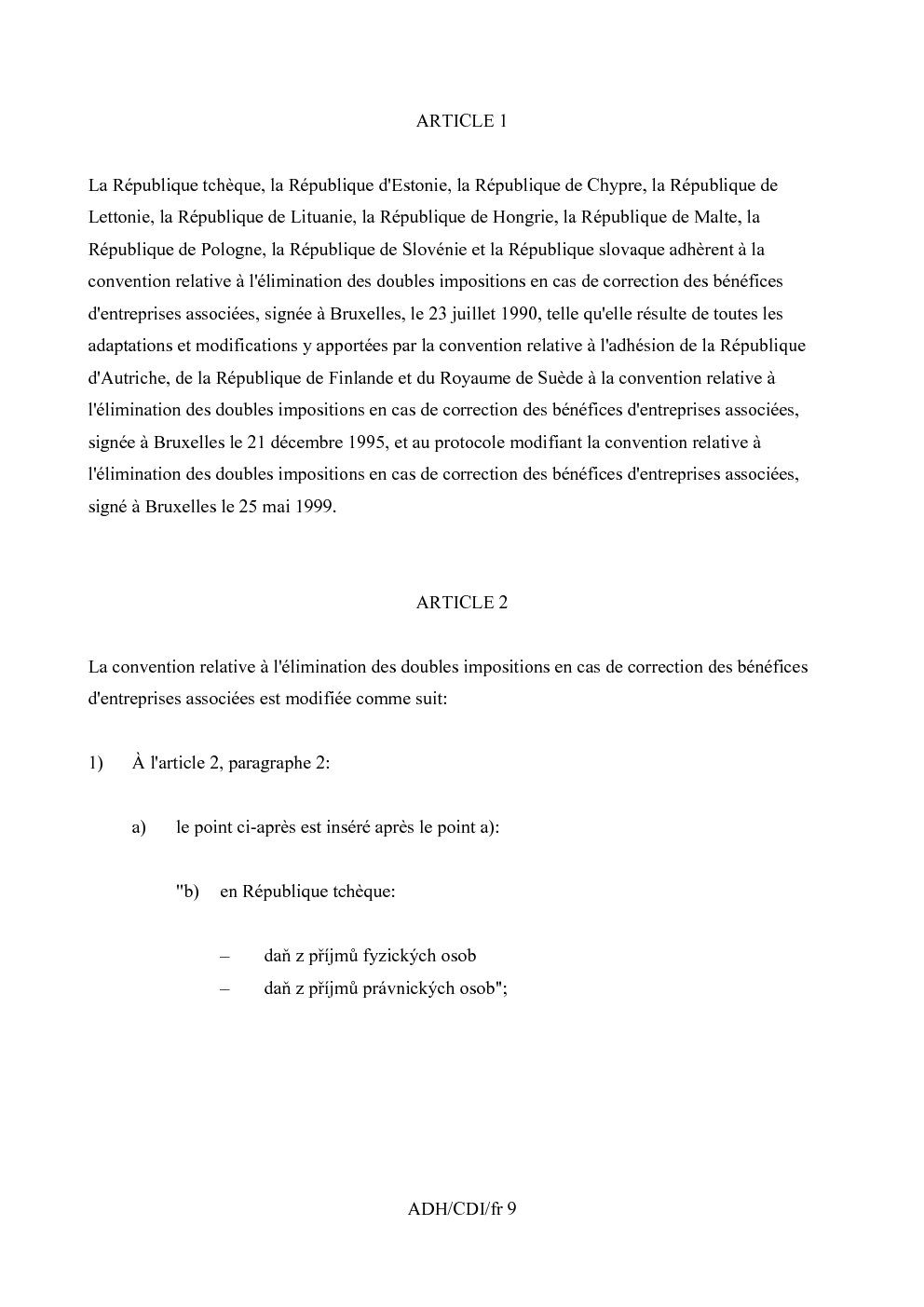 ARTICLE 1

La République tchèque, la République d'Estonie, la République de Chypre, la République de Lettonie, la République de Lituanie, la République de Hongrie, la République de Malte, la République de Pologne, la République de Slovénie et la République slovaque adhèrent à la convention relative à l'élimination des doubles impositions en cas de correction des bénéfices d'entreprises associées, signée à Bruxelles, le 23 juillet 1990, telle qu'elle résulte de toutes les adaptations et modifications y apportées par la convention relative à l'adhésion de la République d'Autriche, de la République de Finlande et du Royaume de Suède à la convention relative à l'élimination des doubles impositions en cas de correction des bénéfices d'entreprises associées, signée à Bruxelles le 21 décembre 1995, et au protocole modifiant la convention relative à l'élimination des doubles impositions en cas de correction des bénéfices d'entreprises associées, signé à Bruxelles le 25 mai 1999.

ARTICLE 2

La convention relative à l'élimination des doubles impositions en cas de correction des bénéfices d'entreprises associées est modifiée comme suit:

1) À l'article 2, paragraphe 2:

a) le point ci-après est inséré après le point a):

"b) en République tchèque:

– daň z příjmů fyzických osob
– daň z příjmů právnických osob";

ADH/CDI/fr 9